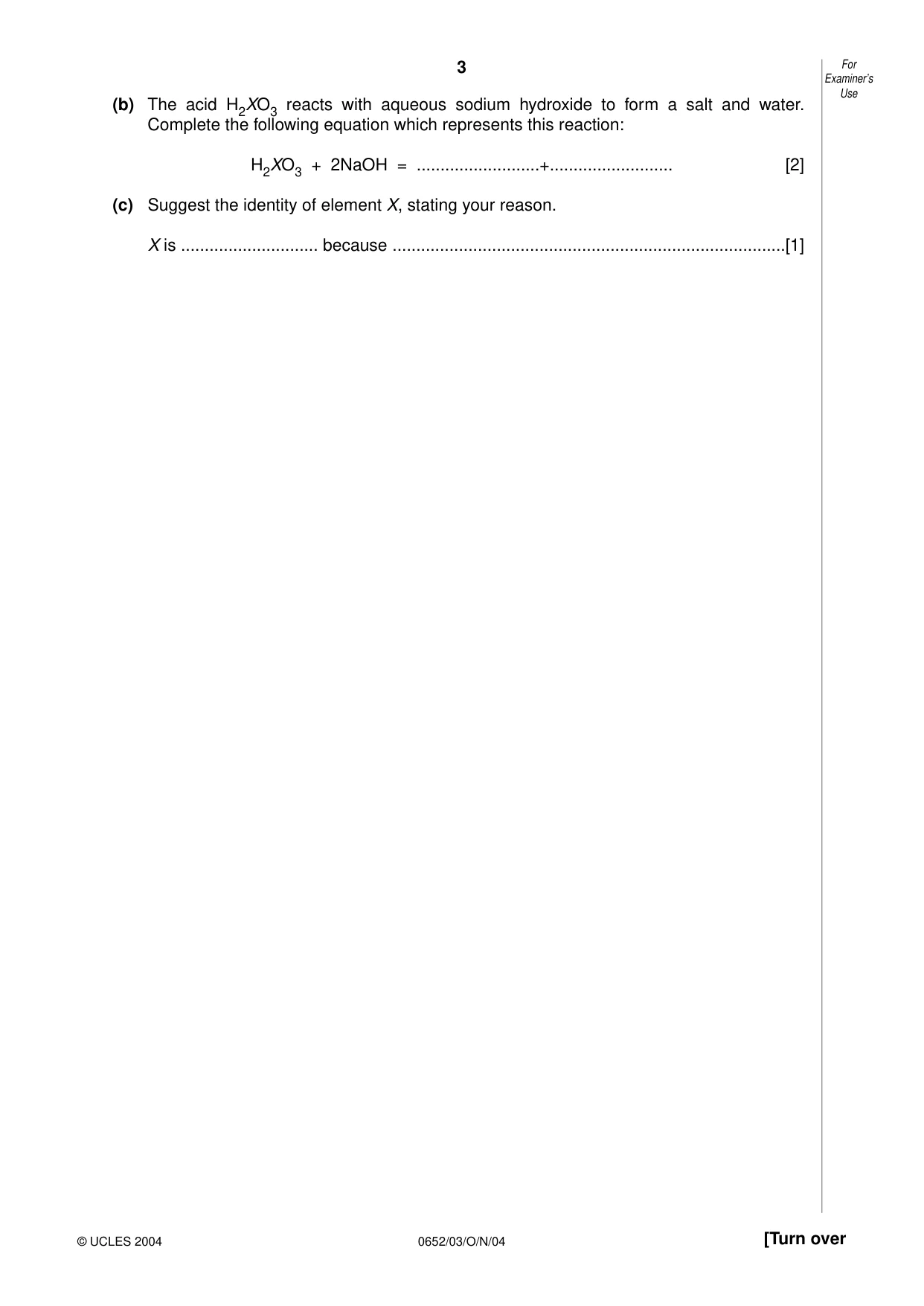 3

For Examiner's Use

(b) The acid $H_2XO_3$ reacts with aqueous sodium hydroxide to form a salt and water. Complete the following equation which represents this reaction:

$H_2XO_3 + 2NaOH =$ ____ + ____ [2]

(c) Suggest the identity of element X, stating your reason.

X is ____ because ____ [1]

© UCLES 2004

0652/03/O/N/04

[Turn over